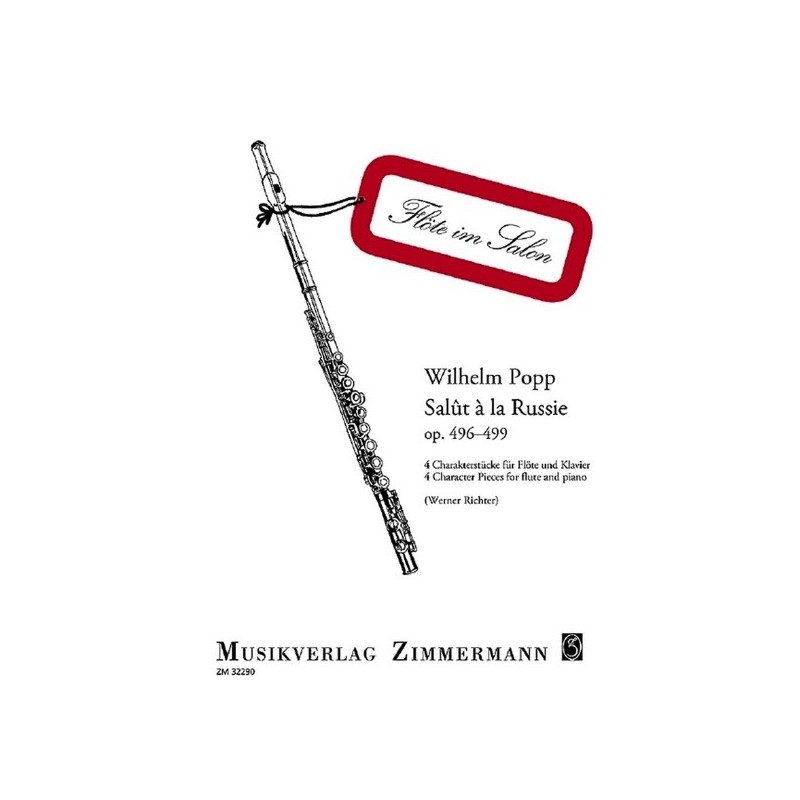 Flöte im Salon

Wilhelm Popp
Salût à la Russie
op. 496–499

4 Charakterstücke für Flöte und Klavier
4 Character Pieces for flute and piano

(Werner Richter)

MUSIKVERLAG ZIMMERMANN
ZM 32290